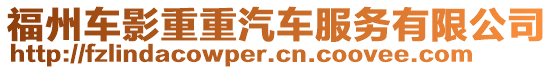 福州车影重重汽车服务有限公司
http://fzlindacowper.cn.coovee.com